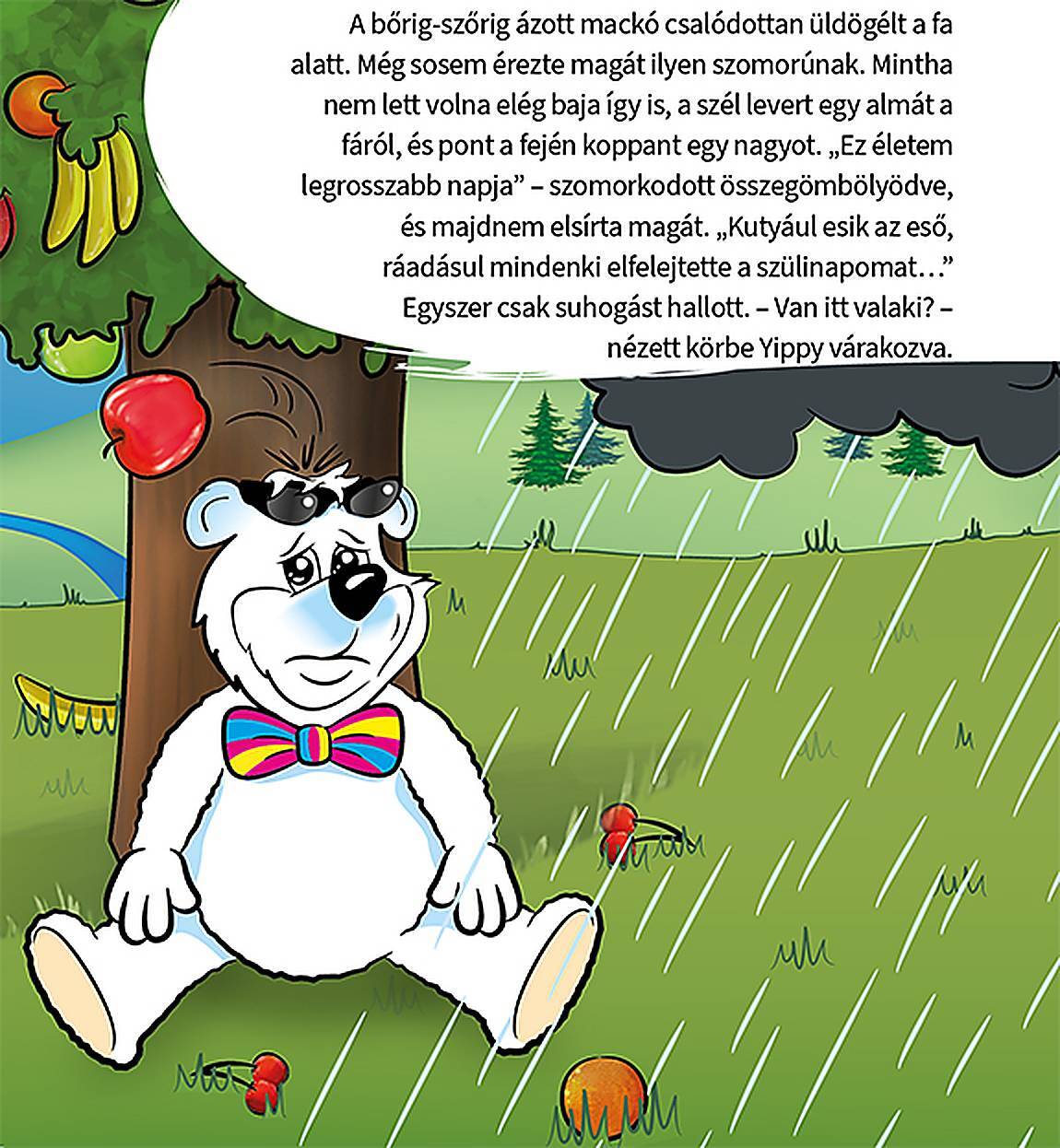 A bőrig-szőrig ázott mackó csalódottan üldögélt a fa alatt. Még sosem érezte magát ilyen szomorúnak. Mintha nem lett volna elég baja így is, a szél levert egy almát a fáról, és pont a fején koppant egy nagyot. „Ez életem legrosszabb napja" – szomorkodott összegömbölyödve, és majdnem elsírta magát. „Kutyául esik az eső, ráadásul mindenki elfelejtette a szülinapomat…" Egyszer csak suhogást hallott. – Van itt valaki? – nézett körbe Yippy várakozva.